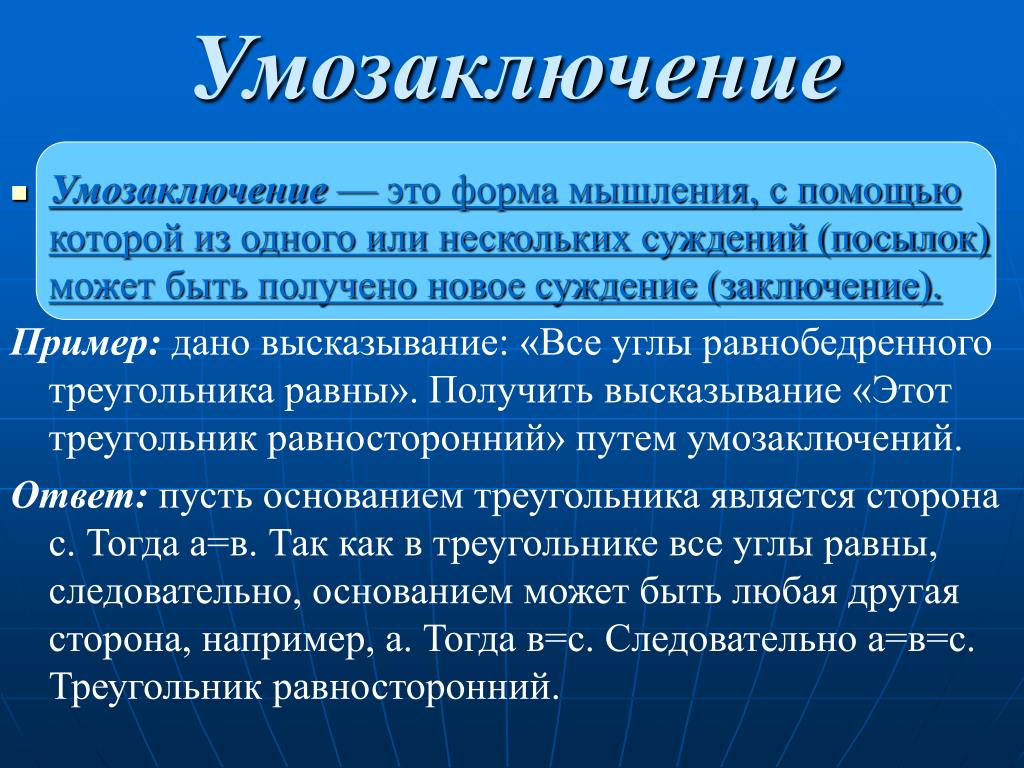 Умозаключение

Умозаключение — это форма мышления, с помощью которой из одного или нескольких суждений (посылок) может быть получено новое суждение (заключение).

Пример: дано высказывание: «Все углы равнобедренного треугольника равны». Получить высказывание «Этот треугольник равносторонний» путем умозаключений.

Ответ: пусть основанием треугольника является сторона с. Тогда а=в. Так как в треугольнике все углы равны, следовательно, основанием может быть любая другая сторона, например, а. Тогда в=с. Следовательно а=в=с. Треугольник равносторонний.